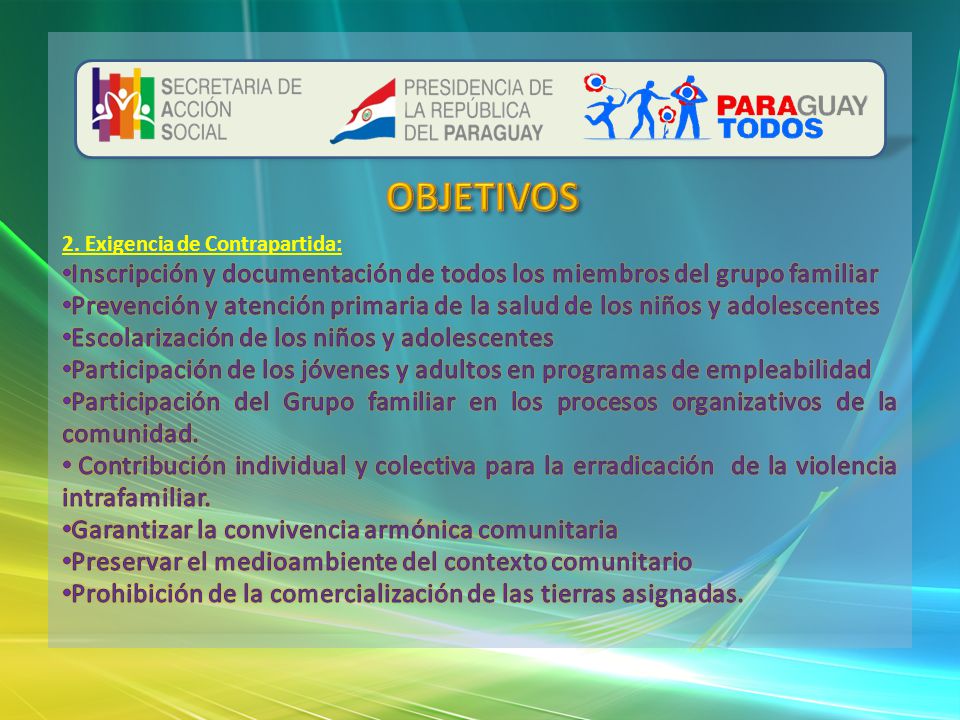 SECRETARIA DE ACCIÓN SOCIAL

PRESIDENCIA DE LA REPÚBLICA DEL PARAGUAY

PARAGUAY TODOS

OBJETIVOS

2. Exigencia de Contrapartida:

•Inscripción y documentación de todos los miembros del grupo familiar
•Prevención y atención primaria de la salud de los niños y adolescentes
•Escolarización de los niños y adolescentes
•Participación de los jóvenes y adultos en programas de empleabilidad
•Participación del Grupo familiar en los procesos organizativos de la comunidad.
• Contribución individual y colectiva para la erradicación de la violencia intrafamiliar.
•Garantizar la convivencia armónica comunitaria
•Preservar el medioambiente del contexto comunitario
•Prohibición de la comercialización de las tierras asignadas.